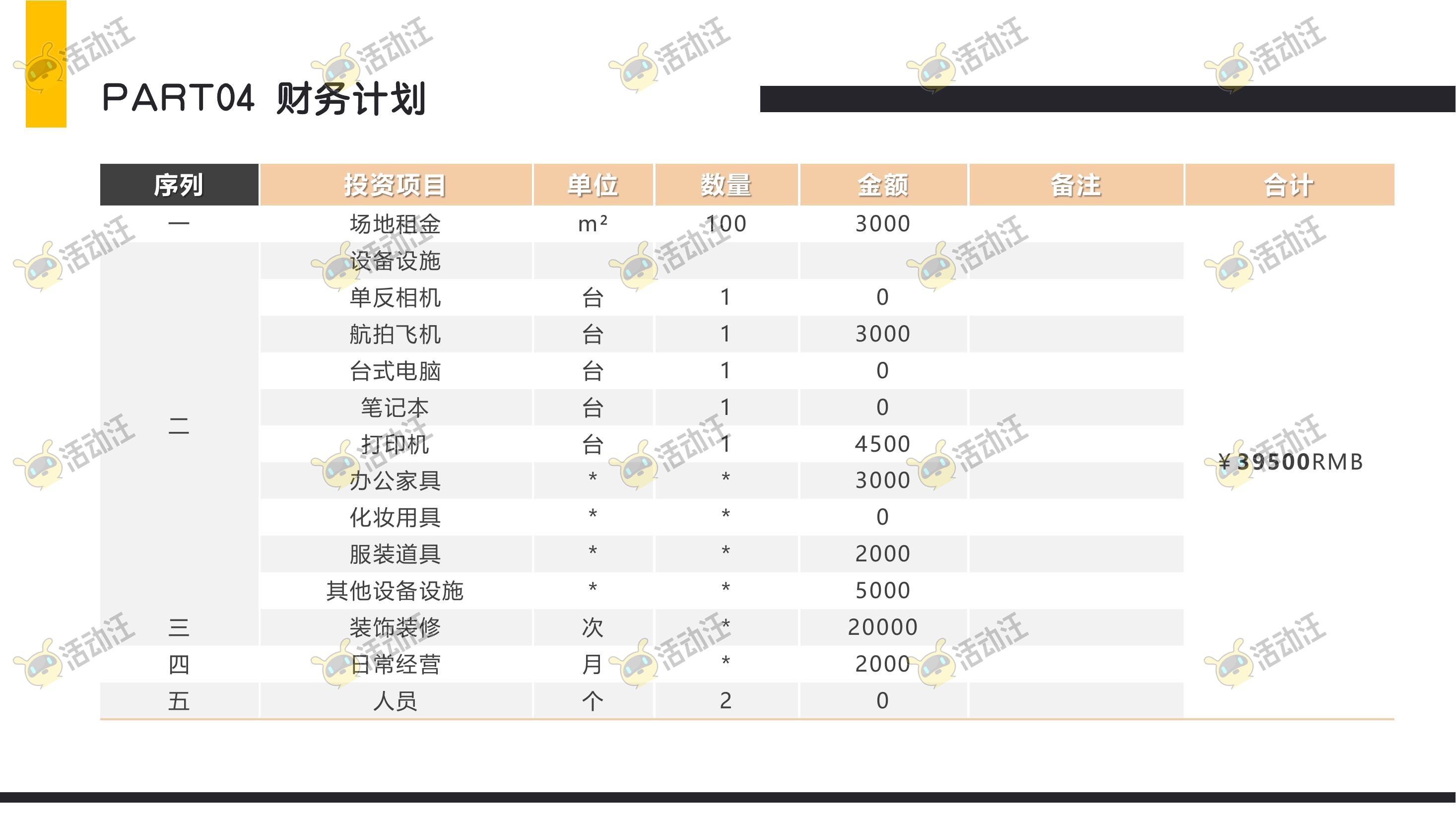 PART04 财务计划

| 序列 | 投资项目 | 单位 | 数量 | 金额 | 备注 | 合计 |
|---|---|---|---|---|---|---|
| 一 | 场地租金 | $m^2$ | 100 | 3000 |  | ￥39500RMB |
| 二 | 设备设施 |  |  |  |  |  |
|  | 单反相机 | 台 | 1 | 0 |  |  |
|  | 航拍飞机 | 台 | 1 | 3000 |  |  |
|  | 台式电脑 | 台 | 1 | 0 |  |  |
|  | 笔记本 | 台 | 1 | 0 |  |  |
|  | 打印机 | 台 | 1 | 4500 |  |  |
|  | 办公家具 | * | * | 3000 |  |  |
|  | 化妆用具 | * | * | 0 |  |  |
|  | 服装道具 | * | * | 2000 |  |  |
|  | 其他设备设施 | * | * | 5000 |  |  |
| 三 | 装饰装修 | 次 | * | 20000 |  |  |
| 四 | 日常经营 | 月 | * | 2000 |  |  |
| 五 | 人员 | 个 | 2 | 0 |  |  |

活动汪